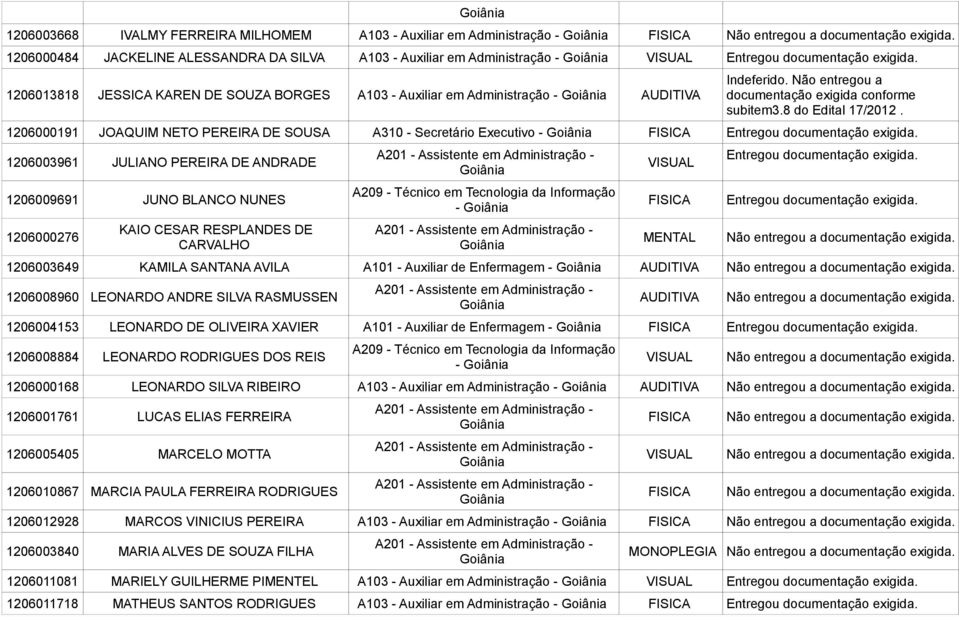 |  |  | Goiânia |  |  |
|---|---|---|---|---|
| 1206003668 | IVALMY FERREIRA MILHOMEM | A103 - Auxiliar em Administração - Goiânia | FISICA | Não entregou a documentação exigida. |
| 1206000484 | JACKELINE ALESSANDRA DA SILVA | A103 - Auxiliar em Administração - Goiânia | VISUAL | Entregou documentação exigida. |
| 1206013818 | JESSICA KAREN DE SOUZA BORGES | A103 - Auxiliar em Administração - Goiânia | AUDITIVA | Indeferido. Não entregou a documentação exigida conforme subitem3.8 do Edital 17/2012 . |
| 1206000191 | JOAQUIM NETO PEREIRA DE SOUSA | A310 - Secretário Executivo - Goiânia | FISICA | Entregou documentação exigida. |
| 1206003961 | JULIANO PEREIRA DE ANDRADE | A201 - Assistente em Administração - Goiânia | VISUAL | Entregou documentação exigida. |
| 1206009691 | JUNO BLANCO NUNES | A209 - Técnico em Tecnologia da Informação - Goiânia | FISICA | Entregou documentação exigida. |
| 1206000276 | KAIO CESAR RESPLANDES DE CARVALHO | A201 - Assistente em Administração - Goiânia | MENTAL | Não entregou a documentação exigida. |
| 1206003649 | KAMILA SANTANA AVILA | A101 - Auxiliar de Enfermagem - Goiânia | AUDITIVA | Não entregou a documentação exigida. |
| 1206008960 | LEONARDO ANDRE SILVA RASMUSSEN | A201 - Assistente em Administração - Goiânia | AUDITIVA | Não entregou a documentação exigida. |
| 1206004153 | LEONARDO DE OLIVEIRA XAVIER | A101 - Auxiliar de Enfermagem - Goiânia | FISICA | Entregou documentação exigida. |
| 1206008884 | LEONARDO RODRIGUES DOS REIS | A209 - Técnico em Tecnologia da Informação - Goiânia | VISUAL | Não entregou a documentação exigida. |
| 1206000168 | LEONARDO SILVA RIBEIRO | A103 - Auxiliar em Administração - Goiânia | AUDITIVA | Não entregou a documentação exigida. |
| 1206001761 | LUCAS ELIAS FERREIRA | A201 - Assistente em Administração - Goiânia | FISICA | Não entregou a documentação exigida. |
| 1206005405 | MARCELO MOTTA | A201 - Assistente em Administração - Goiânia | VISUAL | Não entregou a documentação exigida. |
| 1206010867 | MARCIA PAULA FERREIRA RODRIGUES | A201 - Assistente em Administração - Goiânia | FISICA | Não entregou a documentação exigida. |
| 1206012928 | MARCOS VINICIUS PEREIRA | A103 - Auxiliar em Administração - Goiânia | FISICA | Não entregou a documentação exigida. |
| 1206003840 | MARIA ALVES DE SOUZA FILHA | A201 - Assistente em Administração - Goiânia | MONOPLEGIA | Não entregou a documentação exigida. |
| 1206011081 | MARIELY GUILHERME PIMENTEL | A103 - Auxiliar em Administração - Goiânia | VISUAL | Entregou documentação exigida. |
| 1206011718 | MATHEUS SANTOS RODRIGUES | A103 - Auxiliar em Administração - Goiânia | FISICA | Entregou documentação exigida. |